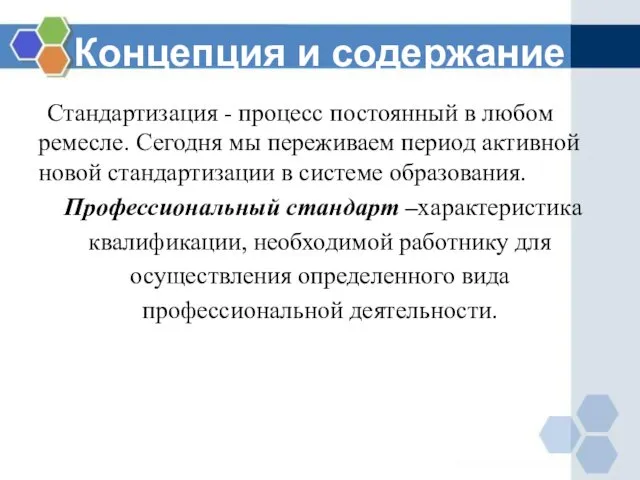 Концепция и содержание

Стандартизация - процесс постоянный в любом ремесле. Сегодня мы переживаем период активной новой стандартизации в системе образования.

Профессиональный стандарт –характеристика квалификации, необходимой работнику для осуществления определенного вида профессиональной деятельности.